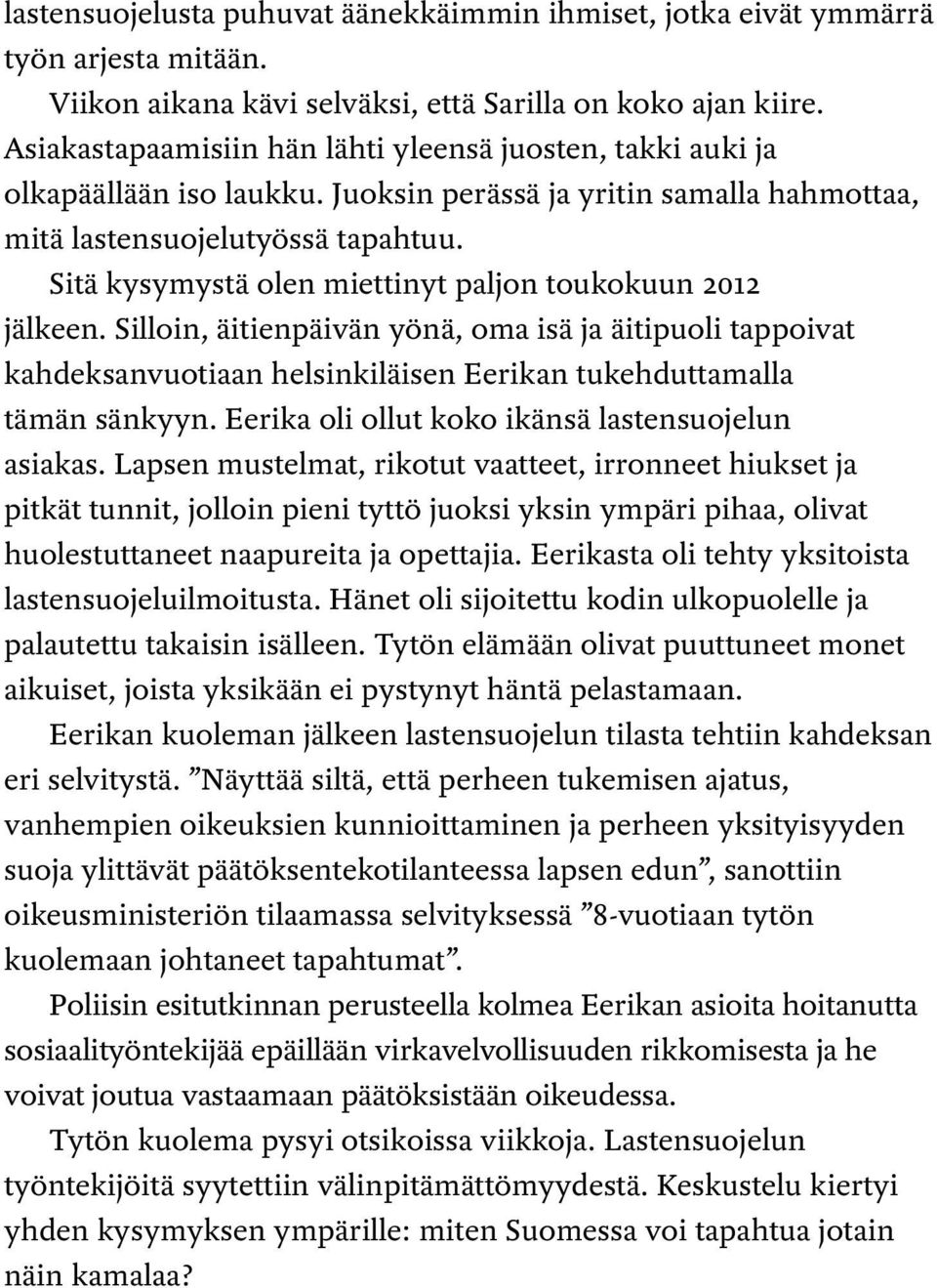 lastensuojelusta puhuvat äänekkäimmin ihmiset, jotka eivät ymmärrä työn arjesta mitään.

Viikon aikana kävi selväksi, että Sarilla on koko ajan kiire. Asiakastapaamisiin hän lähti yleensä juosten, takki auki ja olkapäällään iso laukku. Juoksin perässä ja yritin samalla hahmottaa, mitä lastensuojelutyössä tapahtuu.

Sitä kysymystä olen miettinyt paljon toukokuun 2012 jälkeen. Silloin, äitienpäivän yönä, oma isä ja äitipuoli tappoivat kahdeksanvuotiaan helsinkiläisen Eerikan tukehduttamalla tämän sänkyyn. Eerika oli ollut koko ikänsä lastensuojelun asiakas. Lapsen mustelmat, rikotut vaatteet, irronneet hiukset ja pitkät tunnit, jolloin pieni tyttö juoksi yksin ympäri pihaa, olivat huolestuttaneet naapureita ja opettajia. Eerikasta oli tehty yksitoista lastensuojeluilmoitusta. Hänet oli sijoitettu kodin ulkopuolelle ja palautettu takaisin isälleen. Tytön elämään olivat puuttuneet monet aikuiset, joista yksikään ei pystynyt häntä pelastamaan.

Eerikan kuoleman jälkeen lastensuojelun tilasta tehtiin kahdeksan eri selvitystä. ”Näyttää siltä, että perheen tukemisen ajatus, vanhempien oikeuksien kunnioittaminen ja perheen yksityisyyden suoja ylittävät päätöksentekotilanteessa lapsen edun”, sanottiin oikeusministeriön tilaamassa selvityksessä ”8-vuotiaan tytön kuolemaan johtaneet tapahtumat”.

Poliisin esitutkinnan perusteella kolmea Eerikan asioita hoitanutta sosiaalityöntekijää epäillään virkavelvollisuuden rikkomisesta ja he voivat joutua vastaamaan päätöksistään oikeudessa.

Tytön kuolema pysyi otsikoissa viikkoja. Lastensuojelun työntekijöitä syytettiin välinpitämättömyydestä. Keskustelu kiertyi yhden kysymyksen ympärille: miten Suomessa voi tapahtua jotain näin kamalaa?